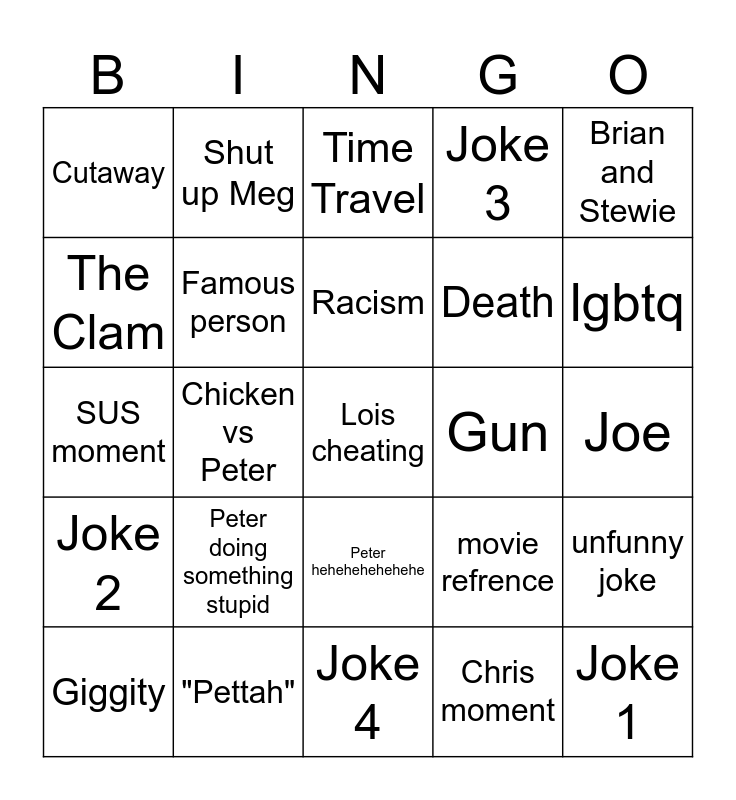 | B | I | N | G | O |
|---|---|---|---|---|
| Cutaway | Shut up Meg | Time Travel | Joke 3 | Brian and Stewie |
| The Clam | Famous person | Racism | Death | lgbtq |
| SUS moment | Chicken vs Peter | Lois cheating | Gun | Joe |
| Joke 2 | Peter doing something stupid | Peter hehehehehehehe | movie refrence | unfunny joke |
| Giggity | "Pettah" | Joke 4 | Chris moment | Joke 1 |